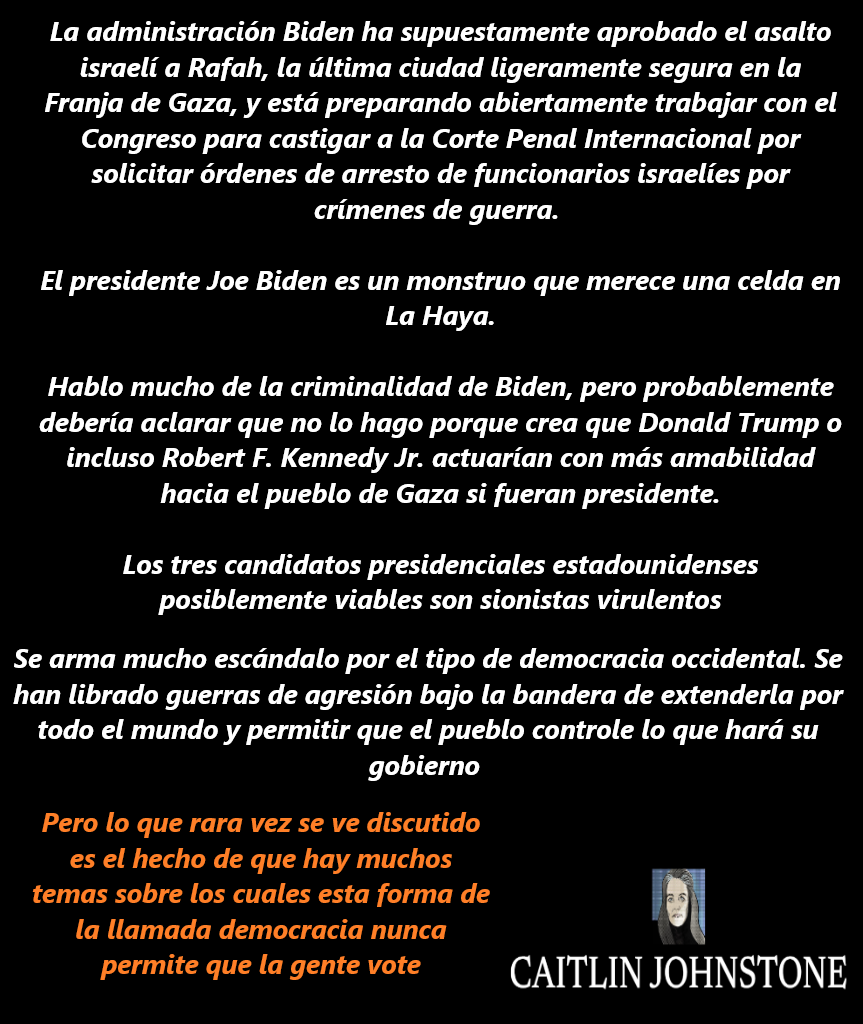 La administración Biden ha supuestamente aprobado el asalto israelí a Rafah, la última ciudad ligeramente segura en la Franja de Gaza, y está preparando abiertamente trabajar con el Congreso para castigar a la Corte Penal Internacional por solicitar órdenes de arresto de funcionarios israelíes por crímenes de guerra.

El presidente Joe Biden es un monstruo que merece una celda en La Haya.

Hablo mucho de la criminalidad de Biden, pero probablemente debería aclarar que no lo hago porque crea que Donald Trump o incluso Robert F. Kennedy Jr. actuarían con más amabilidad hacia el pueblo de Gaza si fueran presidente.

Los tres candidatos presidenciales estadounidenses posiblemente viables son sionistas virulentos

Se arma mucho escándalo por el tipo de democracia occidental. Se han librado guerras de agresión bajo la bandera de extenderla por todo el mundo y permitir que el pueblo controle lo que hará su gobierno

Pero lo que rara vez se ve discutido es el hecho de que hay muchos temas sobre los cuales esta forma de la llamada democracia nunca permite que la gente vote

CAITLIN JOHNSTONE